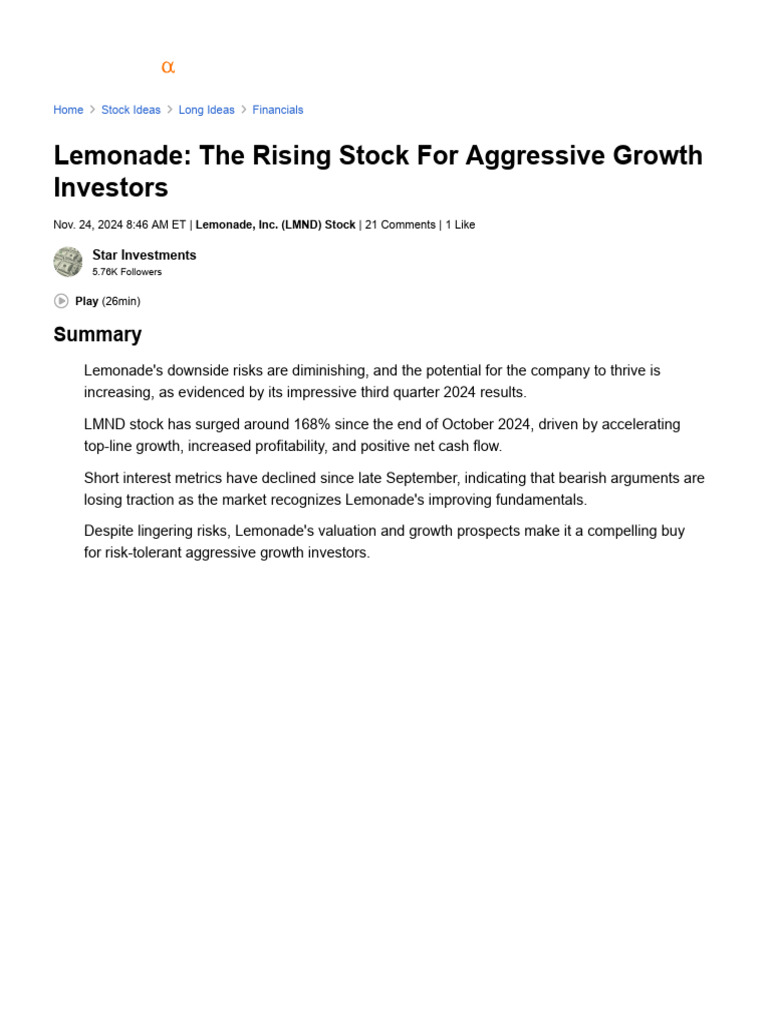 α

Home > Stock Ideas > Long Ideas > Financials

Lemonade: The Rising Stock For Aggressive Growth Investors

Nov. 24, 2024 8:46 AM ET | Lemonade, Inc. (LMND) Stock | 21 Comments | 1 Like

Star Investments
5.76K Followers

Play (26min)

Summary

Lemonade's downside risks are diminishing, and the potential for the company to thrive is increasing, as evidenced by its impressive third quarter 2024 results.

LMND stock has surged around 168% since the end of October 2024, driven by accelerating top-line growth, increased profitability, and positive net cash flow.

Short interest metrics have declined since late September, indicating that bearish arguments are losing traction as the market recognizes Lemonade's improving fundamentals.

Despite lingering risks, Lemonade's valuation and growth prospects make it a compelling buy for risk-tolerant aggressive growth investors.